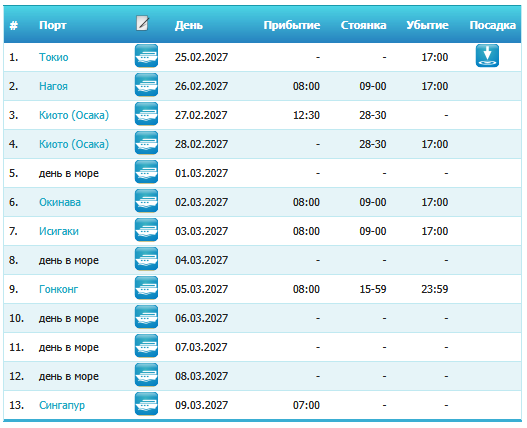 | # | Порт | | День | Прибытие | Стоянка | Убытие | Посадка |
|---|---|---|---|---|---|---|---|
| 1. | Токио | | 25.02.2027 | - | - | 17:00 | |
| 2. | Нагоя | | 26.02.2027 | 08:00 | 09-00 | 17:00 | |
| 3. | Киото (Осака) | | 27.02.2027 | 12:30 | 28-30 | - | |
| 4. | Киото (Осака) | | 28.02.2027 | - | 28-30 | 17:00 | |
| 5. | день в море | | 01.03.2027 | - | - | - | |
| 6. | Окинава | | 02.03.2027 | 08:00 | 09-00 | 17:00 | |
| 7. | Исигаки | | 03.03.2027 | 08:00 | 09-00 | 17:00 | |
| 8. | день в море | | 04.03.2027 | - | - | - | |
| 9. | Гонконг | | 05.03.2027 | 08:00 | 15-59 | 23:59 | |
| 10. | день в море | | 06.03.2027 | - | - | - | |
| 11. | день в море | | 07.03.2027 | - | - | - | |
| 12. | день в море | | 08.03.2027 | - | - | - | |
| 13. | Сингапур | | 09.03.2027 | 07:00 | - | - | |